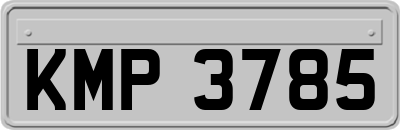 KMP 3785